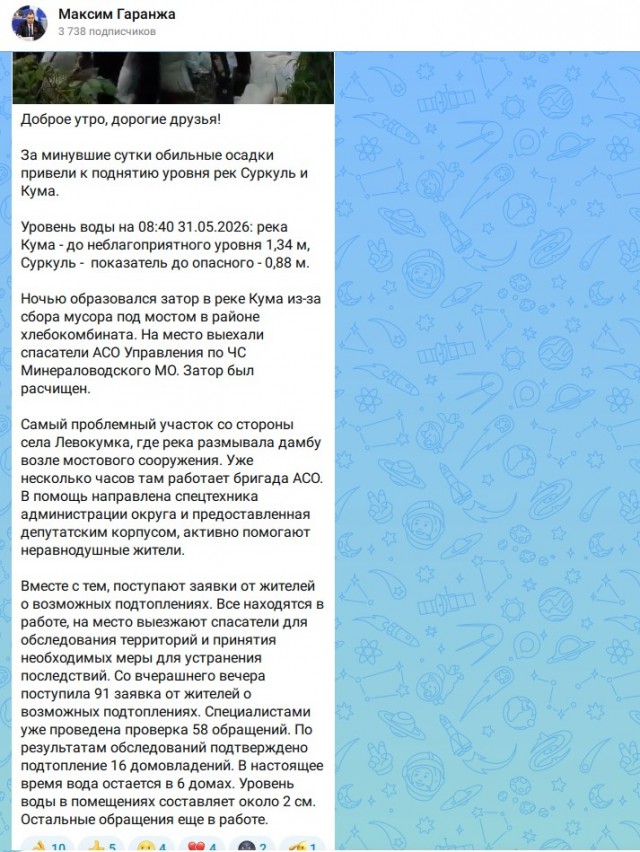 Максим Гаранжа
3 738 подписчиков

Доброе утро, дорогие друзья!

За минувшие сутки обильные осадки привели к поднятию уровня рек Суркуль и Кума.

Уровень воды на 08:40 31.05.2026: река Кума - до неблагоприятного уровня 1,34 м, Суркуль - показатель до опасного - 0,88 м.

Ночью образовался затор в реке Кума из-за сбора мусора под мостом в районе хлебокомбината. На место выехали спасатели АСО Управления по ЧС Минераловодского МО. Затор был расчищен.

Самый проблемный участок со стороны села Левокумка, где река размывала дамбу возле мостового сооружения. Уже несколько часов там работает бригада АСО. В помощь направлена спецтехника администрации округа и предоставленная депутатским корпусом, активно помогают неравнодушные жители.

Вместе с тем, поступают заявки от жителей о возможных подтоплениях. Все находятся в работе, на место выезжают спасатели для обследования территорий и принятия необходимых меры для устранения последствий. Со вчерашнего вечера поступила 91 заявка от жителей о возможных подтоплениях. Специалистами уже проведена проверка 58 обращений. По результатам обследований подтверждено подтопление 16 домовладений. В настоящее время вода остается в 6 домах. Уровень воды в помещениях составляет около 2 см. Остальные обращения еще в работе.

10 5 4 4 2 1